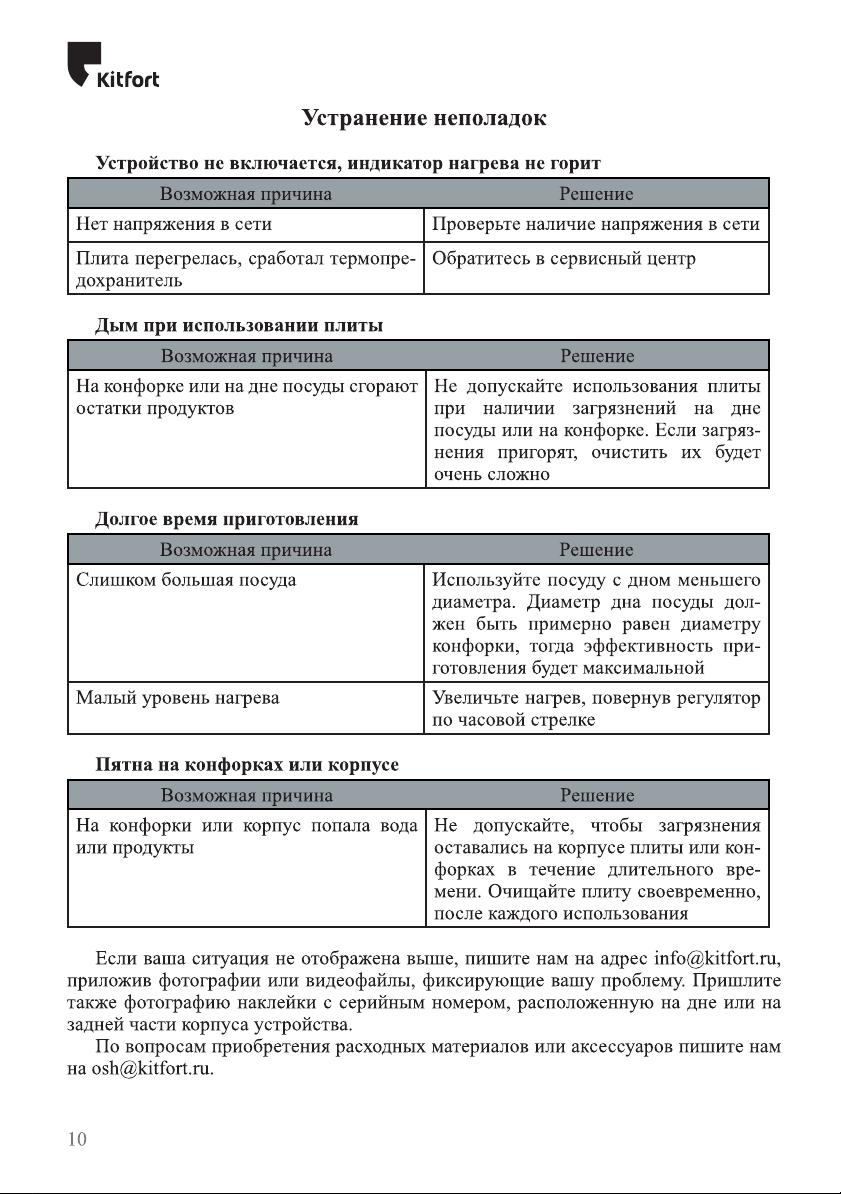 Kitfort

Устранение неполадок

Устройство не включается, индикатор нагрева не горит

| Возможная причина | Решение |
|---|---|
| Нет напряжения в сети | Проверьте наличие напряжения в сети |
| Плита перегрелась, сработал термопредохранитель | Обратитесь в сервисный центр |

Дым при использовании плиты

| Возможная причина | Решение |
|---|---|
| На конфорке или на дне посуды сгорают остатки продуктов | Не допускайте использования плиты при наличии загрязнений на дне посуды или на конфорке. Если загрязнения пригорят, очистить их будет очень сложно |

Долгое время приготовления

| Возможная причина | Решение |
|---|---|
| Слишком большая посуда | Используйте посуду с дном меньшего диаметра. Диаметр дна посуды должен быть примерно равен диаметру конфорки, тогда эффективность приготовления будет максимальной |
| Малый уровень нагрева | Увеличьте нагрев, повернув регулятор по часовой стрелке |

Пятна на конфорках или корпусе

| Возможная причина | Решение |
|---|---|
| На конфорки или корпус попала вода или продукты | Не допускайте, чтобы загрязнения оставались на корпусе плиты или конфорках в течение длительного времени. Очищайте плиту своевременно, после каждого использования |

Если ваша ситуация не отображена выше, пишите нам на адрес info@kitfort.ru, приложив фотографии или видеофайлы, фиксирующие вашу проблему. Пришлите также фотографию наклейки с серийным номером, расположенную на дне или на задней части корпуса устройства.

По вопросам приобретения расходных материалов или аксессуаров пишите нам на osh@kitfort.ru.

10